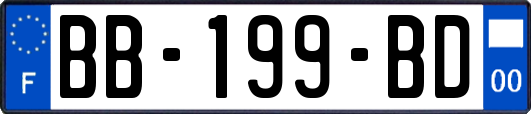 F
BB-199-BD
00